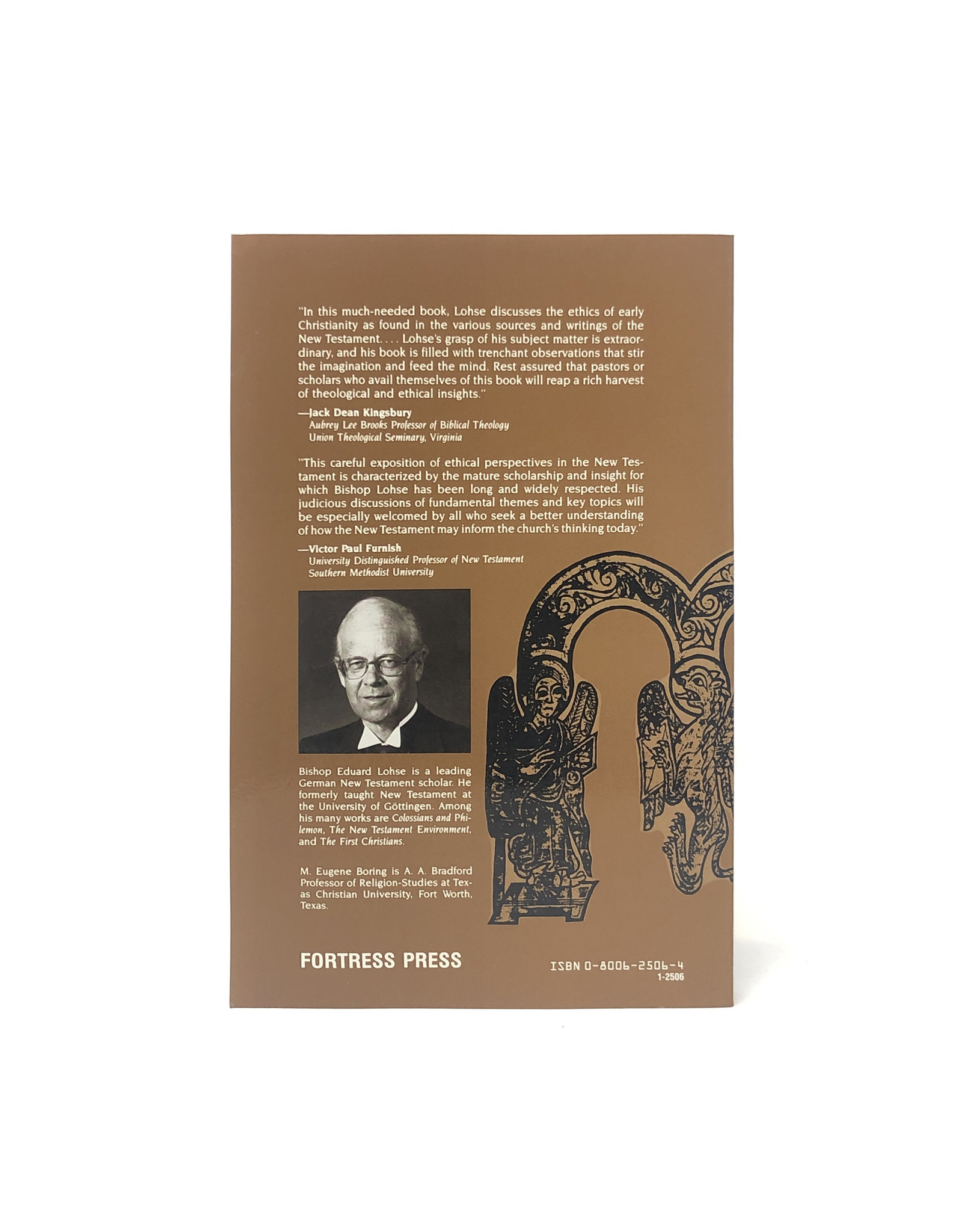 "In this much-needed book, Lohse discusses the ethics of early Christianity as found in the various sources and writings of the New Testament. . . . Lohse's grasp of his subject matter is extraordinary, and his book is filled with trenchant observations that stir the imagination and feed the mind. Rest assured that pastors or scholars who avail themselves of this book will reap a rich harvest of theological and ethical insights."

—Jack Dean Kingsbury
Aubrey Lee Brooks Professor of Biblical Theology
Union Theological Seminary, Virginia

"This careful exposition of ethical perspectives in the New Testament is characterized by the mature scholarship and insight for which Bishop Lohse has been long and widely respected. His judicious discussions of fundamental themes and key topics will be especially welcomed by all who seek a better understanding of how the New Testament may inform the church's thinking today."

—Victor Paul Furnish
University Distinguished Professor of New Testament
Southern Methodist University

Bishop Eduard Lohse is a leading German New Testament scholar. He formerly taught New Testament at the University of Göttingen. Among his many works are Colossians and Philemon, The New Testament Environment, and The First Christians.

M. Eugene Boring is A. A. Bradford Professor of Religion-Studies at Texas Christian University, Fort Worth, Texas.

FORTRESS PRESS

ISBN 0-8006-2506-4
1-2506